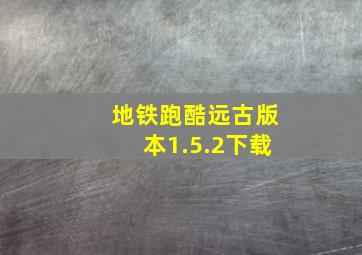 地铁跑酷远古版本1.5.2下载